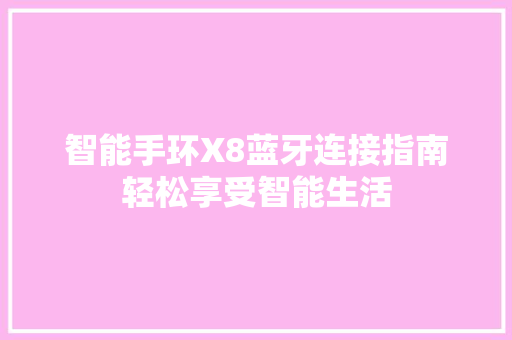 智能手环X8蓝牙连接指南
轻松享受智能生活